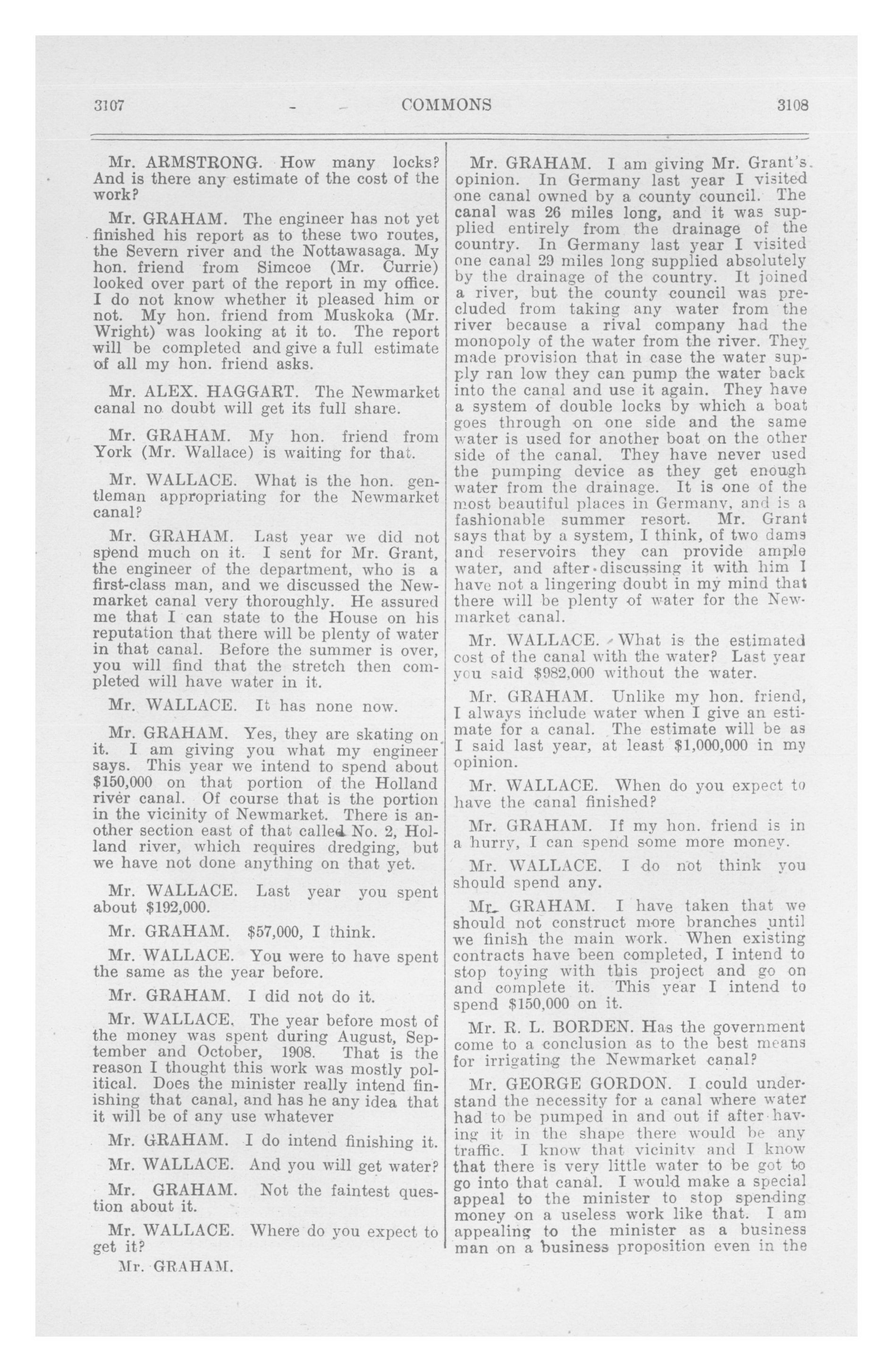 3107 COMMONS 3108

Mr. ARMSTRONG. How many locks? And is there any estimate of the cost of the work?

Mr. GRAHAM. The engineer has not yet finished his report as to these two routes, the Severn river and the Nottawasaga. My hon. friend from Simcoe (Mr. Currie) looked over part of the report in my office. I do not know whether it pleased him or not. My hon. friend from Muskoka (Mr. Wright) was looking at it to. The report will be completed and give a full estimate of all my hon. friend asks.

Mr. ALEX. HAGGART. The Newmarket canal no doubt will get its full share.

Mr. GRAHAM. My hon. friend from York (Mr. Wallace) is waiting for that.

Mr. WALLACE. What is the hon. gentleman appropriating for the Newmarket canal?

Mr. GRAHAM. Last year we did not spend much on it. I sent for Mr. Grant, the engineer of the department, who is a first-class man, and we discussed the Newmarket canal very thoroughly. He assured me that I can state to the House on his reputation that there will be plenty of water in that canal. Before the summer is over, you will find that the stretch then completed will have water in it.

Mr. WALLACE. It has none now.

Mr. GRAHAM. Yes, they are skating on it. I am giving you what my engineer says. This year we intend to spend about $150,000 on that portion of the Holland river canal. Of course that is the portion in the vicinity of Newmarket. There is another section east of that called No. 2, Holland river, which requires dredging, but we have not done anything on that yet.

Mr. WALLACE. Last year you spent about $192,000.

Mr. GRAHAM. $57,000, I think.

Mr. WALLACE. You were to have spent the same as the year before.

Mr. GRAHAM. I did not do it.

Mr. WALLACE. The year before most of the money was spent during August, September and October, 1908. That is the reason I thought this work was mostly political. Does the minister really intend finishing that canal, and has he any idea that it will be of any use whatever

Mr. GRAHAM. I do intend finishing it.

Mr. WALLACE. And you will get water?

Mr. GRAHAM. Not the faintest question about it.

Mr. WALLACE. Where do you expect to get it?

Mr. GRAHAM.

Mr. GRAHAM. I am giving Mr. Grant's opinion. In Germany last year I visited one canal owned by a county council. The canal was 26 miles long, and it was supplied entirely from the drainage of the country. In Germany last year I visited one canal 29 miles long supplied absolutely by the drainage of the country. It joined a river, but the county council was precluded from taking any water from the river because a rival company had the monopoly of the water from the river. They made provision that in case the water supply ran low they can pump the water back into the canal and use it again. They have a system of double locks by which a boat goes through on one side and the same water is used for another boat on the other side of the canal. They have never used the pumping device as they get enough water from the drainage. It is one of the most beautiful places in Germany, and is a fashionable summer resort. Mr. Grant says that by a system, I think, of two dams and reservoirs they can provide ample water, and after discussing it with him I have not a lingering doubt in my mind that there will be plenty of water for the Newmarket canal.

Mr. WALLACE. What is the estimated cost of the canal with the water? Last year you said $982,000 without the water.

Mr. GRAHAM. Unlike my hon. friend, I always include water when I give an estimate for a canal. The estimate will be as I said last year, at least $1,000,000 in my opinion.

Mr. WALLACE. When do you expect to have the canal finished?

Mr. GRAHAM. If my hon. friend is in a hurry, I can spend some more money.

Mr. WALLACE. I do not think you should spend any.

Mr. GRAHAM. I have taken that we should not construct more branches until we finish the main work. When existing contracts have been completed, I intend to stop toying with this project and go on and complete it. This year I intend to spend $150,000 on it.

Mr. R. L. BORDEN. Has the government come to a conclusion as to the best means for irrigating the Newmarket canal?

Mr. GEORGE GORDON. I could understand the necessity for a canal where water had to be pumped in and out if after having it in the shape there would be any traffic. I know that vicinity and I know that there is very little water to be got to go into that canal. I would make a special appeal to the minister to stop spending money on a useless work like that. I am appealing to the minister as a business man on a business proposition even in the